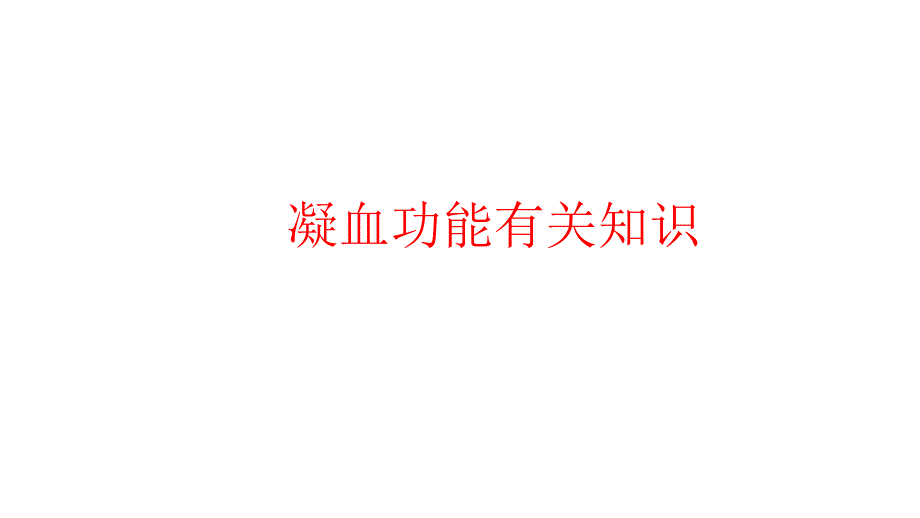 凝血功能有关知识